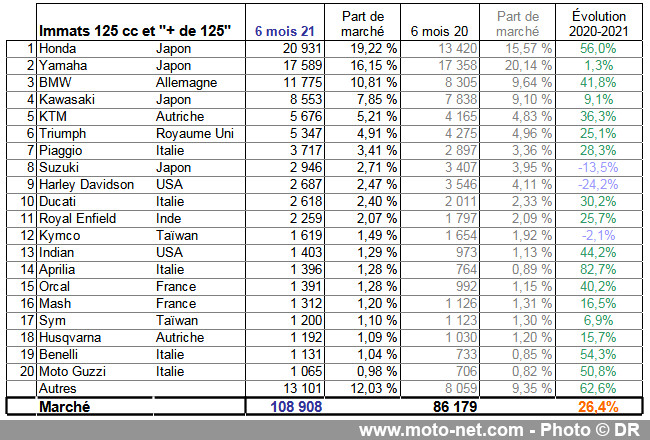 | | Immats 125 cc et "+ de 125" | | 6 mois 21 | Part de marché | 6 mois 20 | Part de marché | Évolution 2020-2021 |
|---|---|---|---|---|---|---|---|
| 1 | Honda | Japon | 20 931 | 19,22 % | 13 420 | 15,57 % | 56,0% |
| 2 | Yamaha | Japon | 17 589 | 16,15 % | 17 358 | 20,14 % | 1,3% |
| 3 | BMW | Allemagne | 11 775 | 10,81 % | 8 305 | 9,64 % | 41,8% |
| 4 | Kawasaki | Japon | 8 553 | 7,85 % | 7 838 | 9,10 % | 9,1% |
| 5 | KTM | Autriche | 5 676 | 5,21 % | 4 165 | 4,83 % | 36,3% |
| 6 | Triumph | Royaume Uni | 5 347 | 4,91 % | 4 275 | 4,96 % | 25,1% |
| 7 | Piaggio | Italie | 3 717 | 3,41 % | 2 897 | 3,36 % | 28,3% |
| 8 | Suzuki | Japon | 2 946 | 2,71 % | 3 407 | 3,95 % | -13,5% |
| 9 | Harley Davidson | USA | 2 687 | 2,47 % | 3 546 | 4,11 % | -24,2% |
| 10 | Ducati | Italie | 2 618 | 2,40 % | 2 011 | 2,33 % | 30,2% |
| 11 | Royal Enfield | Inde | 2 259 | 2,07 % | 1 797 | 2,09 % | 25,7% |
| 12 | Kymco | Taïwan | 1 619 | 1,49 % | 1 654 | 1,92 % | -2,1% |
| 13 | Indian | USA | 1 403 | 1,29 % | 973 | 1,13 % | 44,2% |
| 14 | Aprilia | Italie | 1 396 | 1,28 % | 764 | 0,89 % | 82,7% |
| 15 | Orcal | France | 1 391 | 1,28 % | 992 | 1,15 % | 40,2% |
| 16 | Mash | France | 1 312 | 1,20 % | 1 126 | 1,31 % | 16,5% |
| 17 | Sym | Taïwan | 1 200 | 1,10 % | 1 123 | 1,30 % | 6,9% |
| 18 | Husqvarna | Autriche | 1 192 | 1,09 % | 1 030 | 1,20 % | 15,7% |
| 19 | Benelli | Italie | 1 131 | 1,04 % | 733 | 0,85 % | 54,3% |
| 20 | Moto Guzzi | Italie | 1 065 | 0,98 % | 706 | 0,82 % | 50,8% |
| | Autres | | 13 101 | 12,03 % | 8 059 | 9,35 % | 62,6% |
| | Marché | | 108 908 | | 86 179 | | 26,4% |

www.moto-net.com - Photo © DR